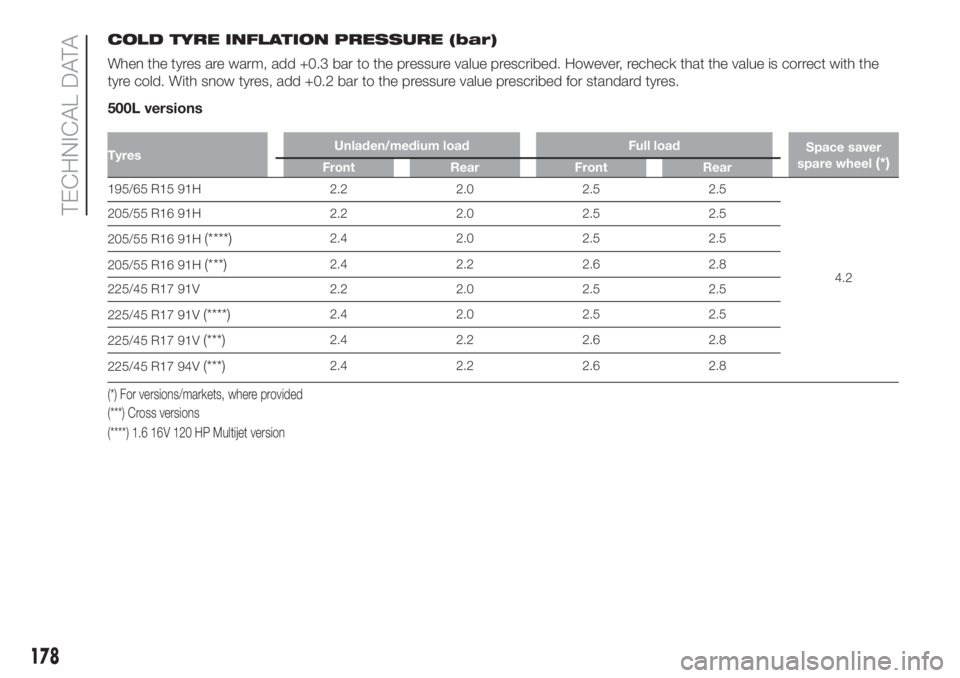 TECHNICAL DATA

COLD TYRE INFLATION PRESSURE (bar)

When the tyres are warm, add +0.3 bar to the pressure value prescribed. However, recheck that the value is correct with the tyre cold. With snow tyres, add +0.2 bar to the pressure value prescribed for standard tyres.

500L versions

| Tyres | Unladen/medium load Front | Unladen/medium load Rear | Full load Front | Full load Rear | Space saver spare wheel (*) |
|---|---|---|---|---|---|
| 195/65 R15 91H | 2.2 | 2.0 | 2.5 | 2.5 | 4.2 |
| 205/55 R16 91H | 2.2 | 2.0 | 2.5 | 2.5 | |
| 205/55 R16 91H (****) | 2.4 | 2.0 | 2.5 | 2.5 | |
| 205/55 R16 91H (***) | 2.4 | 2.2 | 2.6 | 2.8 | |
| 225/45 R17 91V | 2.2 | 2.0 | 2.5 | 2.5 | |
| 225/45 R17 91V (****) | 2.4 | 2.0 | 2.5 | 2.5 | |
| 225/45 R17 91V (***) | 2.4 | 2.2 | 2.6 | 2.8 | |
| 225/45 R17 94V (***) | 2.4 | 2.2 | 2.6 | 2.8 | |

(*) For versions/markets, where provided
(***) Cross versions
(****) 1.6 16V 120 HP Multijet version

178

carmanualsonline.info